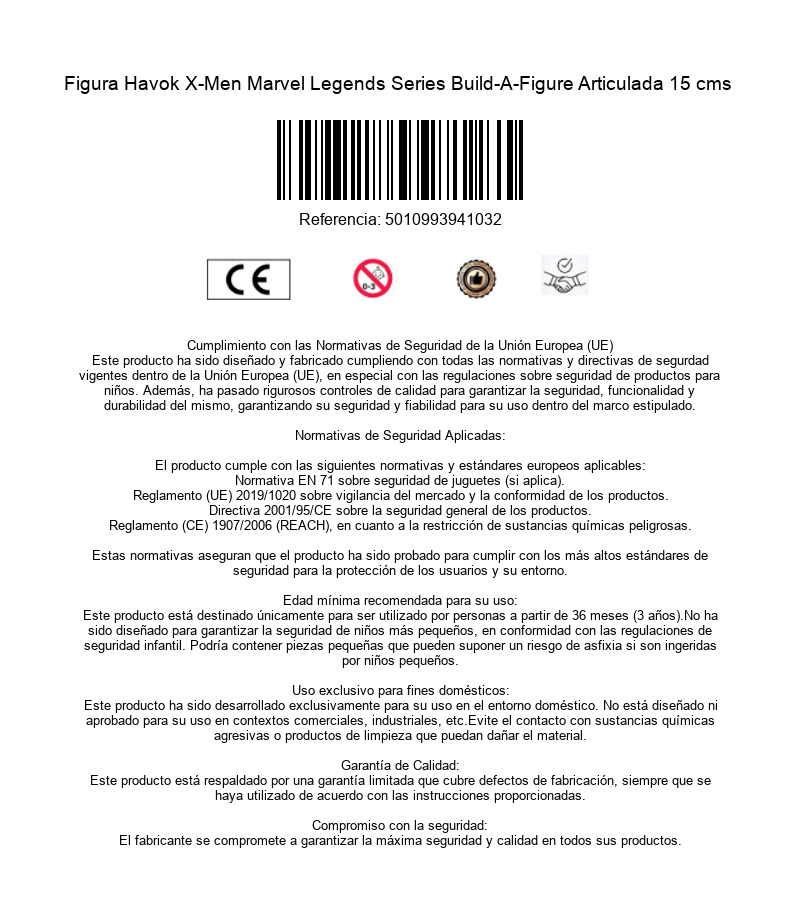 Figura Havok X-Men Marvel Legends Series Build-A-Figure Articulada 15 cms

Referencia: 5010993941032

CE

0-3

Cumplimiento con las Normativas de Seguridad de la Unión Europea (UE)
Este producto ha sido diseñado y fabricado cumpliendo con todas las normativas y directivas de segurdad vigentes dentro de la Unión Europea (UE), en especial con las regulaciones sobre seguridad de productos para niños. Además, ha pasado rigurosos controles de calidad para garantizar la seguridad, funcionalidad y durabilidad del mismo, garantizando su seguridad y fiabilidad para su uso dentro del marco estipulado.

Normativas de Seguridad Aplicadas:

El producto cumple con las siguientes normativas y estándares europeos aplicables:
Normativa EN 71 sobre seguridad de juguetes (si aplica).
Reglamento (UE) 2019/1020 sobre vigilancia del mercado y la conformidad de los productos.
Directiva 2001/95/CE sobre la seguridad general de los productos.
Reglamento (CE) 1907/2006 (REACH), en cuanto a la restricción de sustancias químicas peligrosas.

Estas normativas aseguran que el producto ha sido probado para cumplir con los más altos estándares de seguridad para la protección de los usuarios y su entorno.

Edad mínima recomendada para su uso:
Este producto está destinado únicamente para ser utilizado por personas a partir de 36 meses (3 años).No ha sido diseñado para garantizar la seguridad de niños más pequeños, en conformidad con las regulaciones de seguridad infantil. Podría contener piezas pequeñas que pueden suponer un riesgo de asfixia si son ingeridas por niños pequeños.

Uso exclusivo para fines domésticos:
Este producto ha sido desarrollado exclusivamente para su uso en el entorno doméstico. No está diseñado ni aprobado para su uso en contextos comerciales, industriales, etc.Evite el contacto con sustancias químicas agresivas o productos de limpieza que puedan dañar el material.

Garantía de Calidad:
Este producto está respaldado por una garantía limitada que cubre defectos de fabricación, siempre que se haya utilizado de acuerdo con las instrucciones proporcionadas.

Compromiso con la seguridad:
El fabricante se compromete a garantizar la máxima seguridad y calidad en todos sus productos.